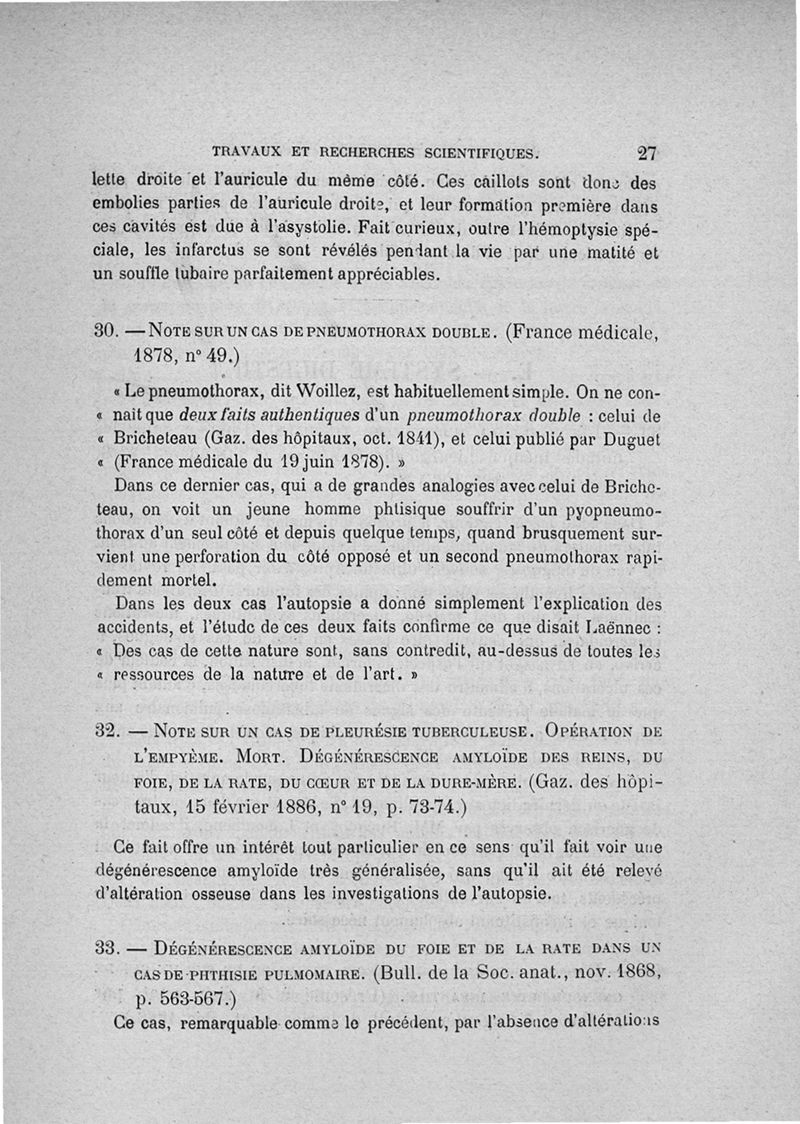 TRAVAUX ET RECHERCHES SCIENTIFIQUES. 27

lette droite et l'auricule du même côté. Ces caillots sont donc des embolies parties de l'auricule droite, et leur formation première dans ces cavités est due à l'asystolie. Fait curieux, outre l'hémoptysie spéciale, les infarctus se sont révélés pendant la vie par une matité et un souffle tubaire parfaitement appréciables.

30. — NOTE SUR UN CAS DE PNEUMOTHORAX DOUBLE. (France médicale, 1878, n° 49.)

« Le pneumothorax, dit Woillez, est habituellement simple. On ne con- « naît que deux faits authentiques d'un pneumothorax double : celui de « Bricheteau (Gaz. des hôpitaux, oct. 1841), et celui publié par Duguet « (France médicale du 19 juin 1878). »

Dans ce dernier cas, qui a de grandes analogies avec celui de Bricheteau, on voit un jeune homme phtisique souffrir d'un pyopneumothorax d'un seul côté et depuis quelque temps, quand brusquement survient une perforation du côté opposé et un second pneumothorax rapidement mortel.

Dans les deux cas l'autopsie a donné simplement l'explication des accidents, et l'étude de ces deux faits confirme ce que disait Laënnec : « Des cas de cette nature sont, sans contredit, au-dessus de toutes les « ressources de la nature et de l'art. »

32. — NOTE SUR UN CAS DE PLEURÉSIE TUBERCULEUSE. OPÉRATION DE L'EMPYÈME. MORT. DÉGÉNÉRESCENCE AMYLOÏDE DES REINS, DU FOIE, DE LA RATE, DU CŒUR ET DE LA DURE-MÈRE. (Gaz. des hôpitaux, 15 février 1886, n° 19, p. 73-74.)

Ce fait offre un intérêt tout particulier en ce sens qu'il fait voir une dégénérescence amyloïde très généralisée, sans qu'il ait été relevé d'altération osseuse dans les investigations de l'autopsie.

33. — DÉGÉNÉRESCENCE AMYLOÏDE DU FOIE ET DE LA RATE DANS UN CAS DE PHTHISIE PULMOMAIRE. (Bull. de la Soc. anat., nov. 1868, p. 563-567.)

Ce cas, remarquable comme le précédent, par l'absence d'altérations